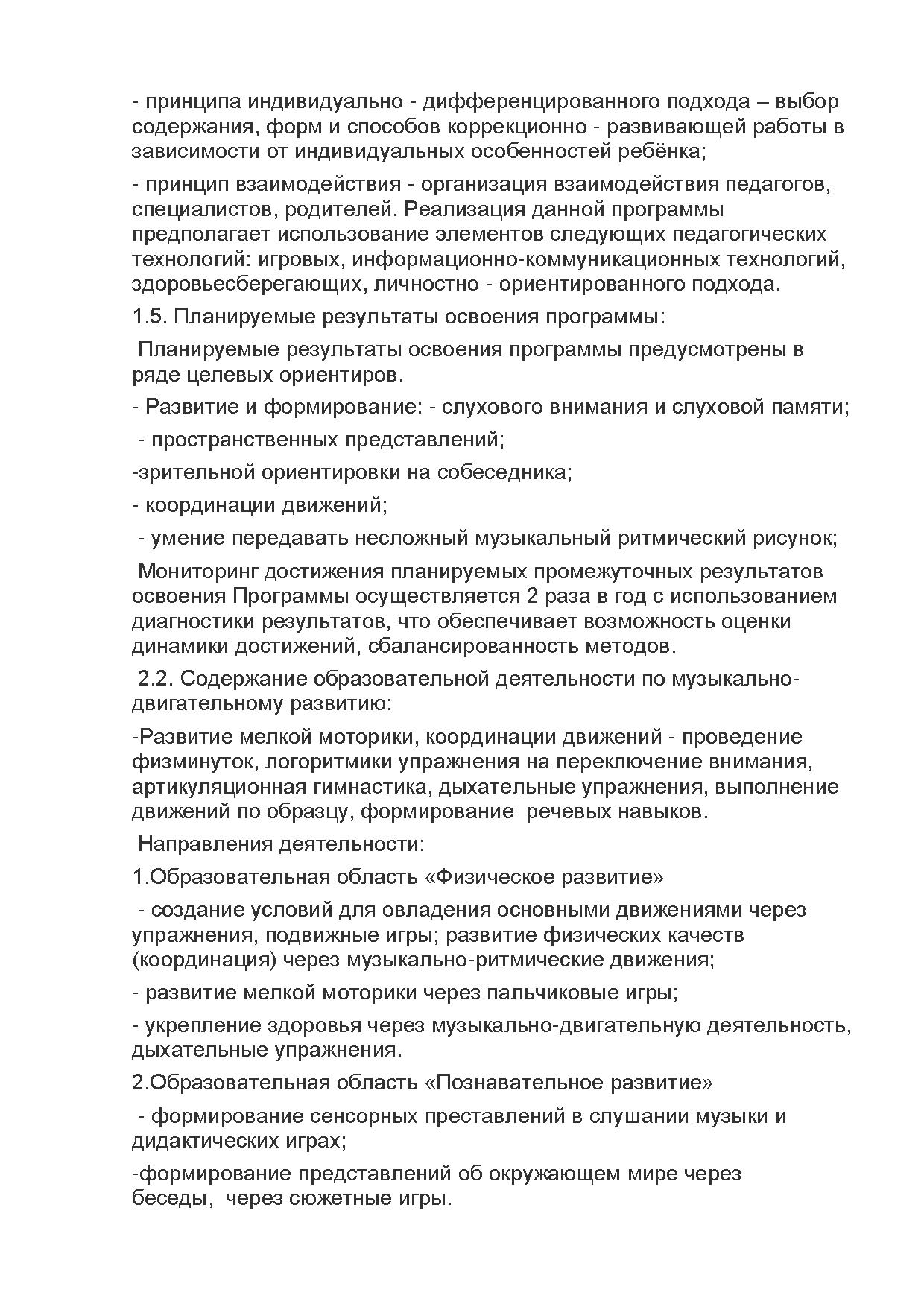 - принципа индивидуально - дифференцированного подхода – выбор содержания, форм и способов коррекционно - развивающей работы в зависимости от индивидуальных особенностей ребёнка;

- принцип взаимодействия - организация взаимодействия педагогов, специалистов, родителей. Реализация данной программы предполагает использование элементов следующих педагогических технологий: игровых, информационно-коммуникационных технологий, здоровьесберегающих, личностно - ориентированного подхода.

1.5. Планируемые результаты освоения программы:

Планируемые результаты освоения программы предусмотрены в ряде целевых ориентиров.

- Развитие и формирование: - слухового внимания и слуховой памяти;

- пространственных представлений;

-зрительной ориентировки на собеседника;

- координации движений;

- умение передавать несложный музыкальный ритмический рисунок;

Мониторинг достижения планируемых промежуточных результатов освоения Программы осуществляется 2 раза в год с использованием диагностики результатов, что обеспечивает возможность оценки динамики достижений, сбалансированность методов.

2.2. Содержание образовательной деятельности по музыкально-двигательному развитию:

-Развитие мелкой моторики, координации движений - проведение физминуток, логоритмики упражнения на переключение внимания, артикуляционная гимнастика, дыхательные упражнения, выполнение движений по образцу, формирование речевых навыков.

Направления деятельности:

1.Образовательная область «Физическое развитие»

- создание условий для овладения основными движениями через упражнения, подвижные игры; развитие физических качеств (координация) через музыкально-ритмические движения;

- развитие мелкой моторики через пальчиковые игры;

- укрепление здоровья через музыкально-двигательную деятельность, дыхательные упражнения.

2.Образовательная область «Познавательное развитие»

- формирование сенсорных преставлений в слушании музыки и дидактических играх;

-формирование представлений об окружающем мире через беседы, через сюжетные игры.